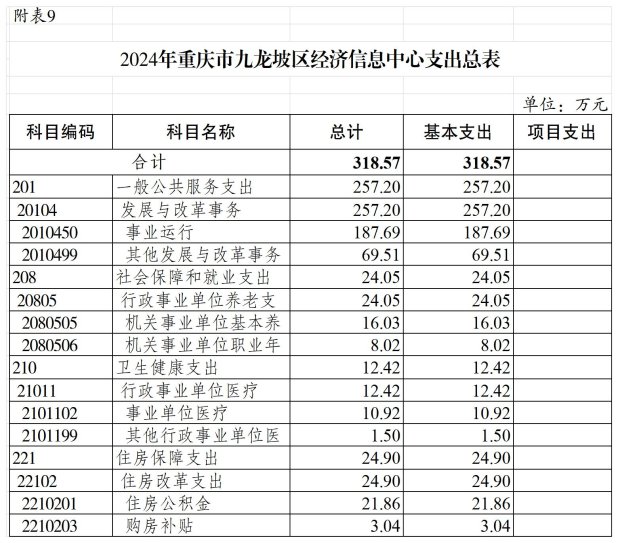 附表9

2024年重庆市九龙坡区经济信息中心支出总表

单位：万元

| 科目编码 | 科目名称 | 总计 | 基本支出 | 项目支出 |
|---|---|---|---|---|
| 合计 | | 318.57 | 318.57 | |
| 201 | 一般公共服务支出 | 257.20 | 257.20 | |
| 20104 | 发展与改革事务 | 257.20 | 257.20 | |
| 2010450 | 事业运行 | 187.69 | 187.69 | |
| 2010499 | 其他发展与改革事务 | 69.51 | 69.51 | |
| 208 | 社会保障和就业支出 | 24.05 | 24.05 | |
| 20805 | 行政事业单位养老支 | 24.05 | 24.05 | |
| 2080505 | 机关事业单位基本养 | 16.03 | 16.03 | |
| 2080506 | 机关事业单位职业年 | 8.02 | 8.02 | |
| 210 | 卫生健康支出 | 12.42 | 12.42 | |
| 21011 | 行政事业单位医疗 | 12.42 | 12.42 | |
| 2101102 | 事业单位医疗 | 10.92 | 10.92 | |
| 2101199 | 其他行政事业单位医 | 1.50 | 1.50 | |
| 221 | 住房保障支出 | 24.90 | 24.90 | |
| 22102 | 住房改革支出 | 24.90 | 24.90 | |
| 2210201 | 住房公积金 | 21.86 | 21.86 | |
| 2210203 | 购房补贴 | 3.04 | 3.04 | |